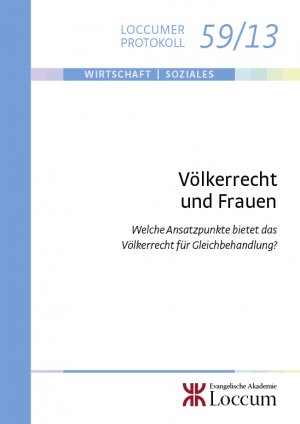 LOCCUMER PROTOKOLL 59/13

WIRTSCHAFT | SOZIALES

Völkerrecht und Frauen

Welche Ansatzpunkte bietet das Völkerrecht für Gleichbehandlung?

Evangelische Akademie
Loccum